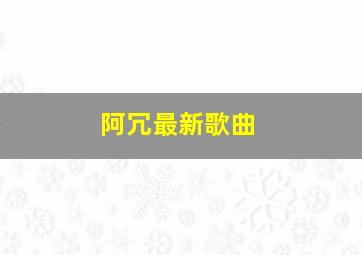 阿冗最新歌曲